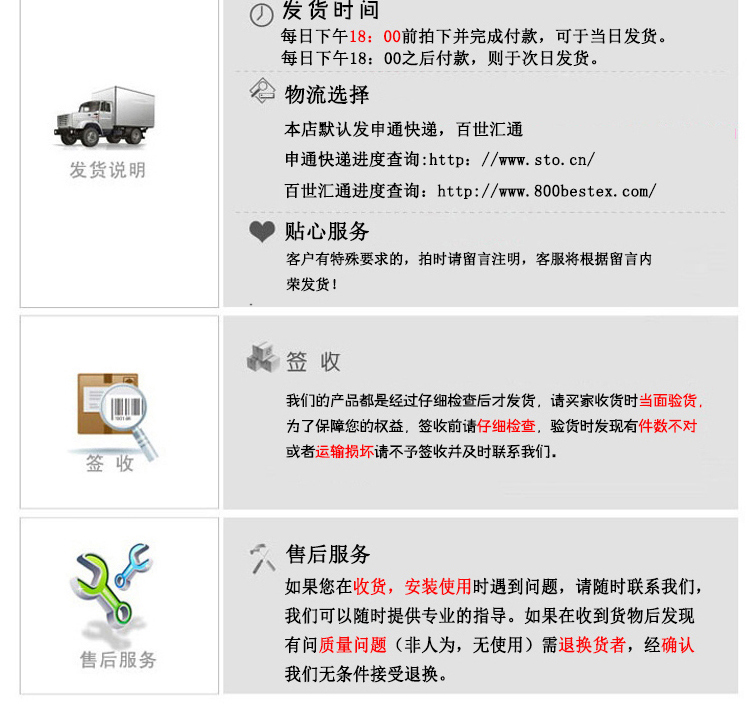 发货说明

发货时间
每日下午18：00前拍下并完成付款，可于当日发货。
每日下午18：00之后付款，则于次日发货。

物流选择
本店默认发申通快递，百世汇通
申通快递进度查询:http：//www.sto.cn/
百世汇通进度查询：http://www.800bestex.com/

贴心服务
客户有特殊要求的，拍时请留言注明，客服将根据留言内荣发货！

签 收

签 收
我们的产品都是经过仔细检查后才发货，请买家收货时当面验货，为了保障您的权益，签收前请仔细检查，验货时发现有件数不对或者运输损坏请不予签收并及时联系我们。

售后服务

售后服务
如果您在收货，安装使用时遇到问题，请随时联系我们，我们可以随时提供专业的指导。如果在收到货物后发现有问质量问题（非人为，无使用）需退换货者，经确认我们无条件接受退换。